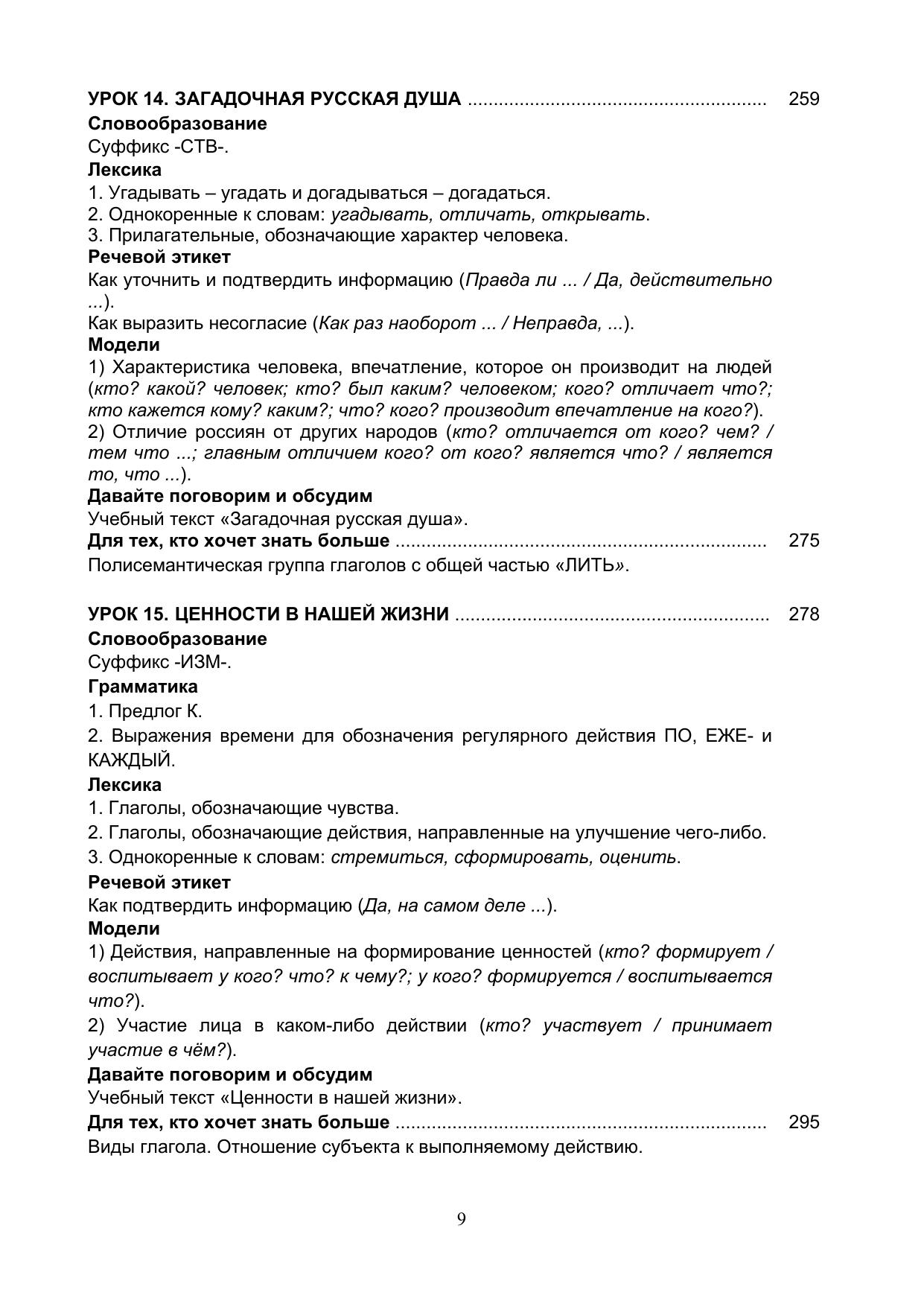 УРОК 14. ЗАГАДОЧНАЯ РУССКАЯ ДУША ........................................................ 259
Словообразование
Суффикс -СТВ-.
Лексика
1. Угадывать – угадать и догадываться – догадаться.
2. Однокоренные к словам: угадывать, отличать, открывать.
3. Прилагательные, обозначающие характер человека.
Речевой этикет
Как уточнить и подтвердить информацию (Правда ли ... / Да, действительно ...).
Как выразить несогласие (Как раз наоборот ... / Неправда, ...).
Модели
1) Характеристика человека, впечатление, которое он производит на людей (кто? какой? человек; кто? был каким? человеком; кого? отличает что?; кто кажется кому? каким?; что? кого? производит впечатление на кого?).
2) Отличие россиян от других народов (кто? отличается от кого? чем? / тем что ...; главным отличием кого? от кого? является что? / является то, что ...).
Давайте поговорим и обсудим
Учебный текст «Загадочная русская душа».
Для тех, кто хочет знать больше ...................................................................... 275
Полисемантическая группа глаголов с общей частью «ЛИТЬ».

УРОК 15. ЦЕННОСТИ В НАШЕЙ ЖИЗНИ ........................................................... 278
Словообразование
Суффикс -ИЗМ-.
Грамматика
1. Предлог К.
2. Выражения времени для обозначения регулярного действия ПО, ЕЖЕ- и КАЖДЫЙ.
Лексика
1. Глаголы, обозначающие чувства.
2. Глаголы, обозначающие действия, направленные на улучшение чего-либо.
3. Однокоренные к словам: стремиться, сформировать, оценить.
Речевой этикет
Как подтвердить информацию (Да, на самом деле ...).
Модели
1) Действия, направленные на формирование ценностей (кто? формирует / воспитывает у кого? что? к чему?; у кого? формируется / воспитывается что?).
2) Участие лица в каком-либо действии (кто? участвует / принимает участие в чём?).
Давайте поговорим и обсудим
Учебный текст «Ценности в нашей жизни».
Для тех, кто хочет знать больше ...................................................................... 295
Виды глагола. Отношение субъекта к выполняемому действию.

9